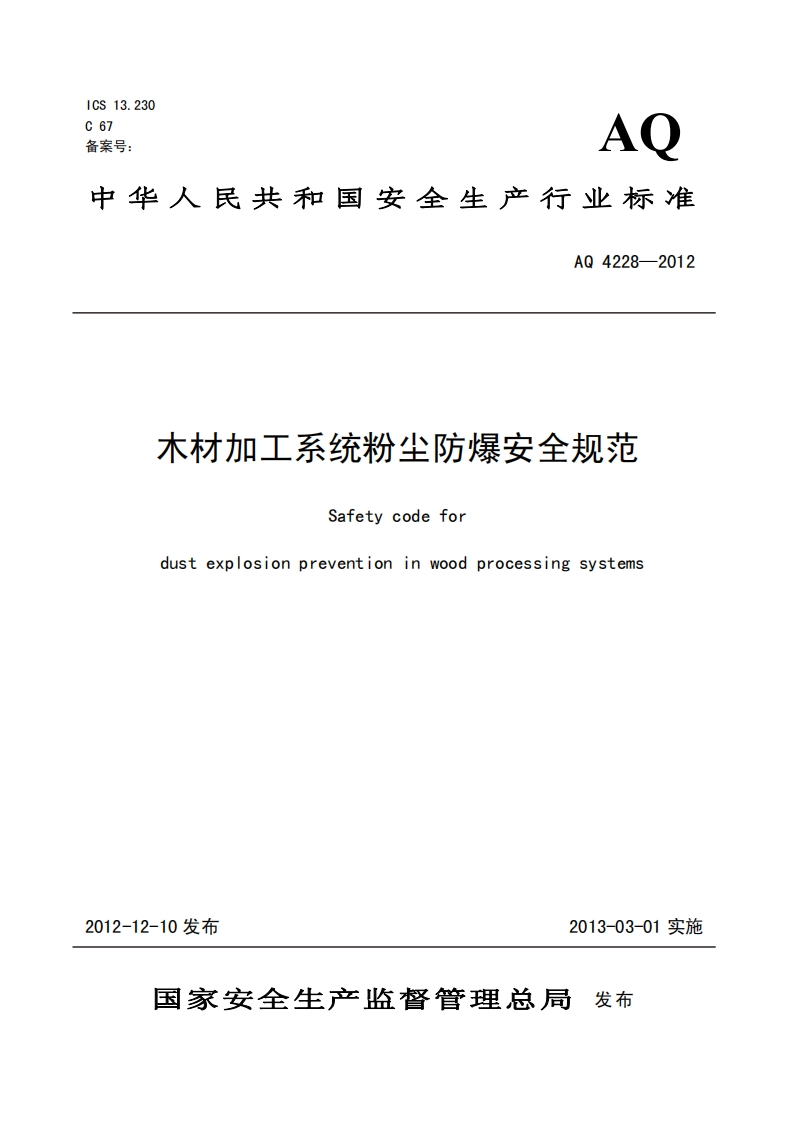 ICS 13.230
C 67
备案号：

AQ

中华人民共和国安全生产行业标准

AQ 4228—2012

木材加工系统粉尘防爆安全规范

Safety code for

dust explosion prevention in wood processing systems

2012-12-10 发布

2013-03-01 实施

国家安全生产监督管理总局 发布